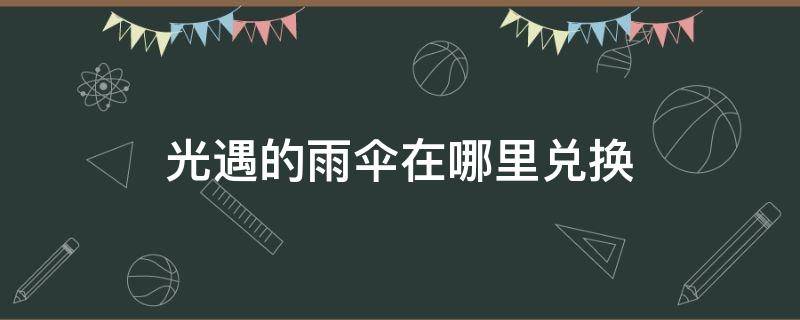 光遇的雨伞在哪里兑换